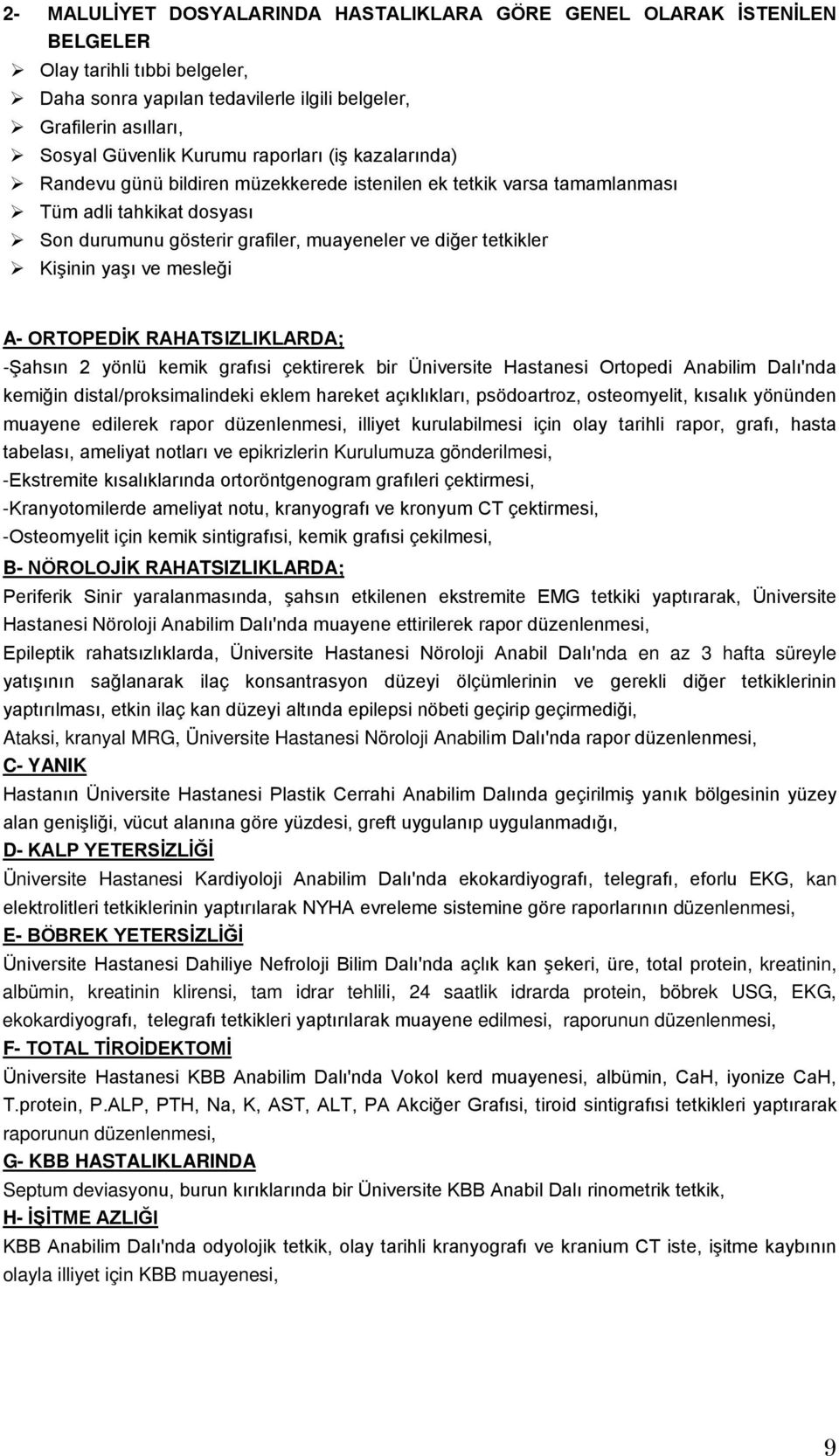 2- MALULİYET DOSYALARINDA HASTALIKLARA GÖRE GENEL OLARAK İSTENİLEN BELGELER

➢ Olay tarihli tıbbi belgeler,
➢ Daha sonra yapılan tedavilerle ilgili belgeler,
➢ Grafilerin asılları,
➢ Sosyal Güvenlik Kurumu raporları (iş kazalarında)
➢ Randevu günü bildiren müzekkerede istenilen ek tetkik varsa tamamlanması
➢ Tüm adli tahkikat dosyası
➢ Son durumunu gösterir grafiler, muayeneler ve diğer tetkikler
➢ Kişinin yaşı ve mesleği

A- ORTOPEDİK RAHATSIZLIKLARDA;
-Şahsın 2 yönlü kemik grafısi çektirerek bir Üniversite Hastanesi Ortopedi Anabilim Dalı'nda kemiğin distal/proksimalindeki eklem hareket açıklıkları, psödoartroz, osteomyelit, kısalık yönünden muayene edilerek rapor düzenlenmesi, illiyet kurulabilmesi için olay tarihli rapor, grafı, hasta tabelası, ameliyat notları ve epikrizlerin Kurulumuza gönderilmesi,
-Ekstremite kısalıklarında ortoröntgenogram grafıleri çektirmesi,
-Kranyotomilerde ameliyat notu, kranyografı ve kronyum CT çektirmesi,
-Osteomyelit için kemik sintigrafısi, kemik grafısi çekilmesi,
B- NÖROLOJİK RAHATSIZLIKLARDA;
Periferik Sinir yaralanmasında, şahsın etkilenen ekstremite EMG tetkiki yaptırarak, Üniversite Hastanesi Nöroloji Anabilim Dalı'nda muayene ettirilerek rapor düzenlenmesi,
Epileptik rahatsızlıklarda, Üniversite Hastanesi Nöroloji Anabil Dalı'nda en az 3 hafta süreyle yatışının sağlanarak ilaç konsantrasyon düzeyi ölçümlerinin ve gerekli diğer tetkiklerinin yaptırılması, etkin ilaç kan düzeyi altında epilepsi nöbeti geçirip geçirmediği,
Ataksi, kranyal MRG, Üniversite Hastanesi Nöroloji Anabilim Dalı'nda rapor düzenlenmesi,
C- YANIK
Hastanın Üniversite Hastanesi Plastik Cerrahi Anabilim Dalında geçirilmiş yanık bölgesinin yüzey alan genişliği, vücut alanına göre yüzdesi, greft uygulanıp uygulanmadığı,
D- KALP YETERSİZLİĞİ
Üniversite Hastanesi Kardiyoloji Anabilim Dalı'nda ekokardiyografı, telegrafı, eforlu EKG, kan elektrolitleri tetkiklerinin yaptırılarak NYHA evreleme sistemine göre raporlarının düzenlenmesi,
E- BÖBREK YETERSİZLİĞİ
Üniversite Hastanesi Dahiliye Nefroloji Bilim Dalı'nda açlık kan şekeri, üre, total protein, kreatinin, albümin, kreatinin klirensi, tam idrar tehlili, 24 saatlik idrarda protein, böbrek USG, EKG, ekokardiyografı, telegrafı tetkikleri yaptırılarak muayene edilmesi, raporunun düzenlenmesi,
F- TOTAL TİROİDEKTOMİ
Üniversite Hastanesi KBB Anabilim Dalı'nda Vokol kerd muayenesi, albümin, CaH, iyonize CaH, T.protein, P.ALP, PTH, Na, K, AST, ALT, PA Akciğer Grafısi, tiroid sintigrafısi tetkikleri yaptırarak raporunun düzenlenmesi,
G- KBB HASTALIKLARINDA
Septum deviasyonu, burun kırıklarında bir Üniversite KBB Anabil Dalı rinometrik tetkik,
H- İŞİTME AZLIĞI
KBB Anabilim Dalı'nda odyolojik tetkik, olay tarihli kranyografı ve kranium CT iste, işitme kaybının olayla illiyet için KBB muayenesi,

9